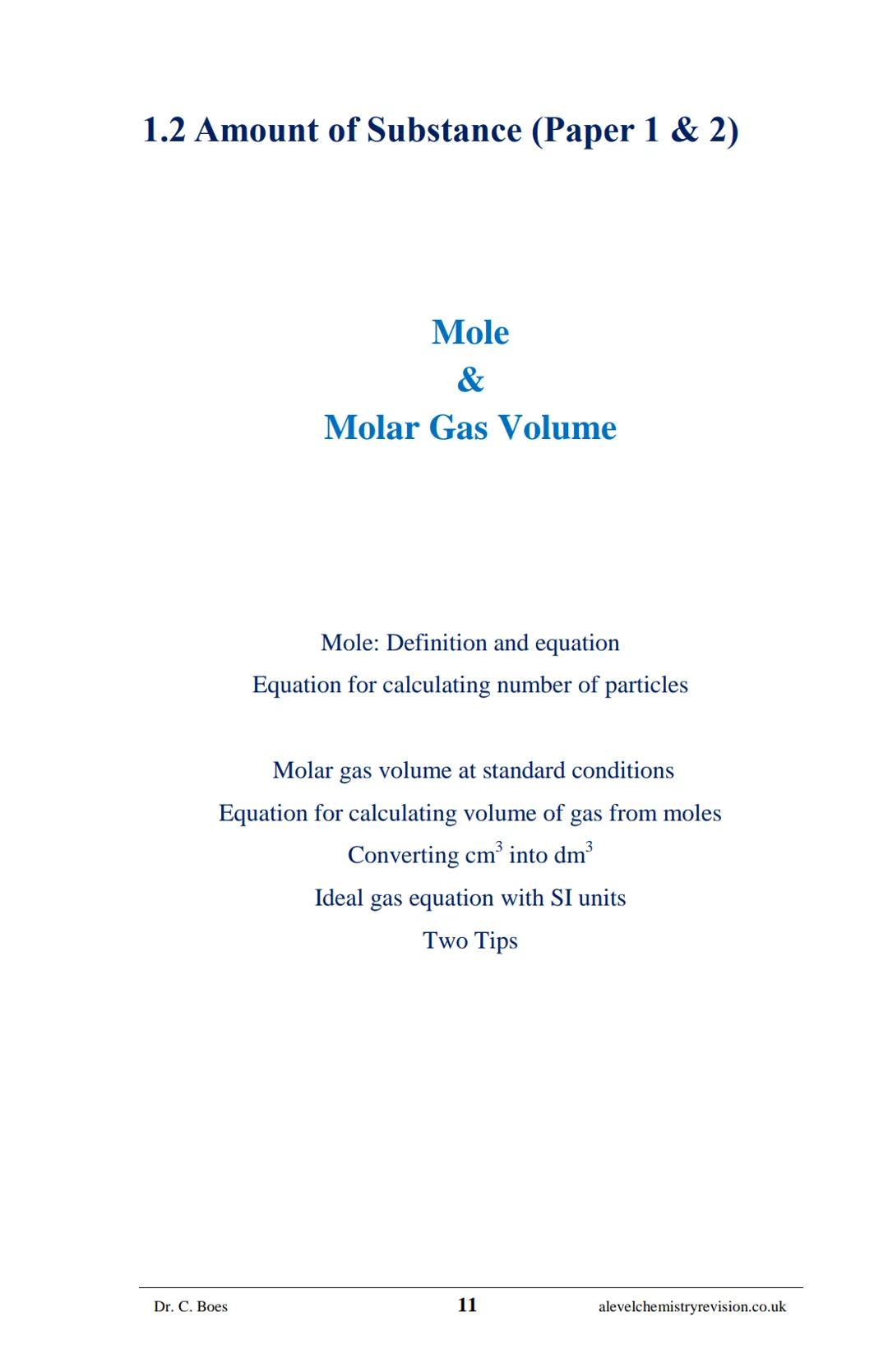 1.2 Amount of Substance (Paper 1 & 2)

Mole
&
Molar Gas Volume

Mole: Definition and equation
Equation for calculating number of particles

Molar gas volume at standard conditions
Equation for calculating volume of gas from moles
Converting $cm^3$ into $dm^3$
Ideal gas equation with SI units
Two Tips

Dr. C. Boes 11 alevelchemistryrevision.co.uk